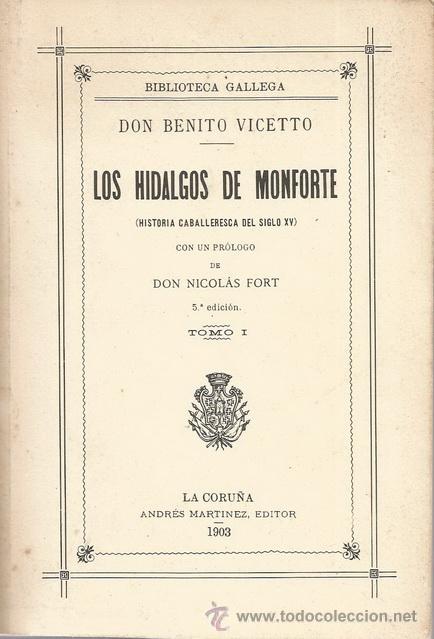 BIBLIOTECA GALLEGA

DON BENITO VICETTO

LOS HIDALGOS DE MONFORTE

(HISTORIA CABALLERESCA DEL SIGLO XV)

CON UN PRÓLOGO
DE
DON NICOLÁS FORT

5.ª edición.

TOMO I

LA CORUÑA
ANDRÉS MARTINEZ, EDITOR
1903

www.todocoleccion.net